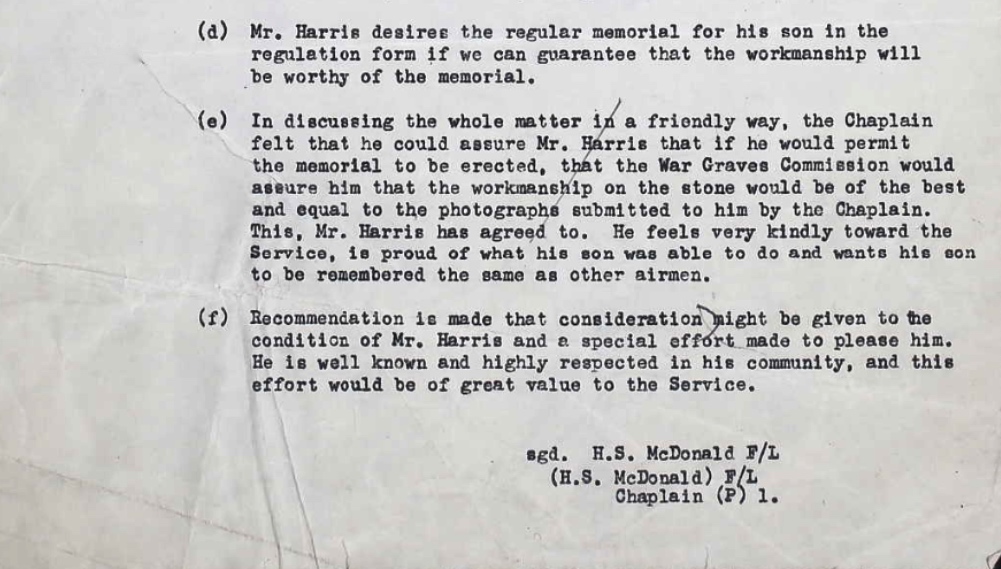 (d) Mr. Harris desires the regular memorial for his son in the regulation form if we can guarantee that the workmanship will be worthy of the memorial.

(e) In discussing the whole matter in a friendly way, the Chaplain felt that he could assure Mr. Harris that if he would permit the memorial to be erected, that the War Graves Commission would assure him that the workmanship on the stone would be of the best and equal to the photographs submitted to him by the Chaplain. This, Mr. Harris has agreed to. He feels very kindly toward the Service, is proud of what his son was able to do and wants his son to be remembered the same as other airmen.

(f) Recommendation is made that consideration might be given to the condition of Mr. Harris and a special effort made to please him. He is well known and highly respected in his community, and this effort would be of great value to the Service.

sgd. H.S. McDonald F/L
(H.S. McDonald) F/L
Chaplain (P) 1.